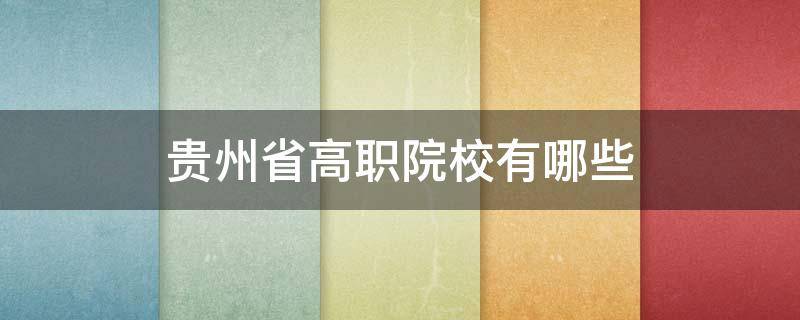 贵州省高职院校有哪些